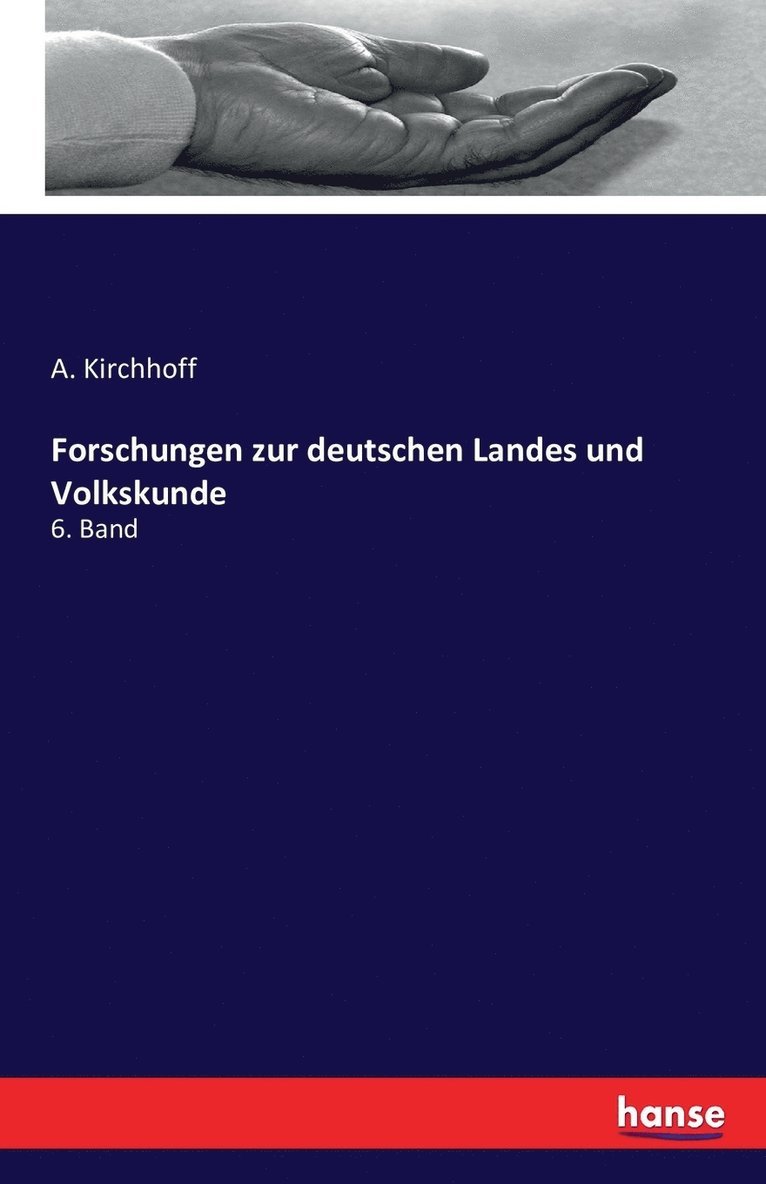 A. Kirchhoff

Forschungen zur deutschen Landes und Volkskunde

6. Band

hanse